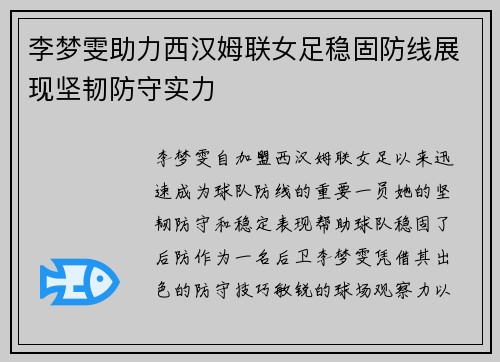 李梦雯助力西汉姆联女足稳固防线展现坚韧防守实力

李梦雯自加盟西汉姆联女足以来迅速成为球队防线的重要一员她的坚韧防守和稳定表现帮助球队稳固了后防作为一名后卫李梦雯凭借其出色的防守技巧敏锐的球场观察力以